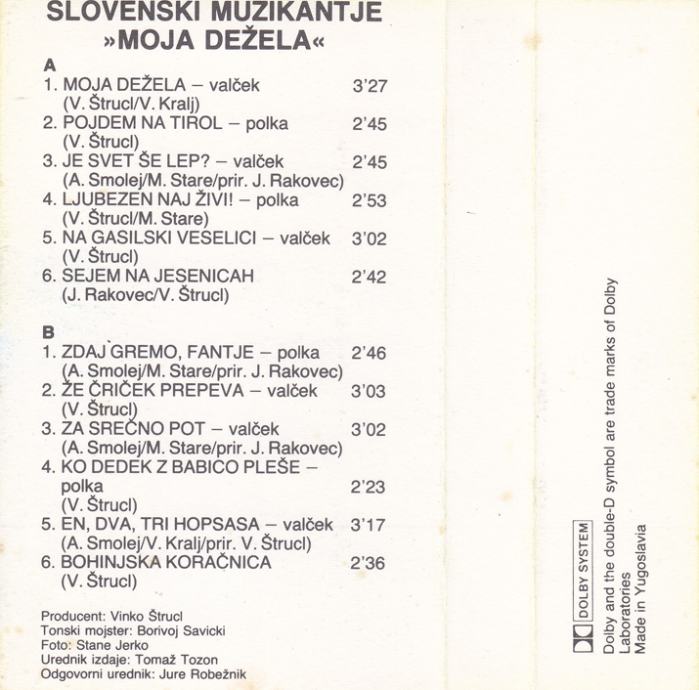 SLOVENSKI MUZIKANTJE
»MOJA DEŽELA«

A
1. MOJA DEŽELA – valček 3'27
(V. Štrucl/V. Kralj)
2. POJDEM NA TIROL – polka 2'45
(V. Štrucl)
3. JE SVET ŠE LEP? – valček 2'45
(A. Smolej/M. Stare/prir. J. Rakovec)
4. LJUBEZEN NAJ ŽIVI! – polka 2'53
(V. Štrucl/M. Stare)
5. NA GASILSKI VESELICI – valček 3'02
(V. Štrucl)
6. SEJEM NA JESENICAH 2'42
(J. Rakovec/V. Štrucl)

B
1. ZDAJ GREMO, FANTJE – polka 2'46
(A. Smolej/M. Stare/prir. J. Rakovec)
2. ŽE ČRIČEK PREPEVA – valček 3'03
(V. Štrucl)
3. ZA SREČNO POT – valček 3'02
(A. Smolej/M. Stare/prir. J. Rakovec)
4. KO DEDEK Z BABICO PLEŠE – polka 2'23
(V. Štrucl)
5. EN, DVA, TRI HOPSASA – valček 3'17
(A. Smolej/V. Kralj/prir. V. Štrucl)
6. BOHINJSKA KORAČNICA 2'36
(V. Štrucl)

Producent: Vinko Štrucl
Tonski mojster: Borivoj Savicki
Foto: Stane Jerko
Urednik izdaje: Tomaž Tozon
Odgovorni urednik: Jure Robežnik

DOLBY SYSTEM
Dolby and the double-D symbol are trade marks of Dolby Laboratories
Made in Yugoslavia